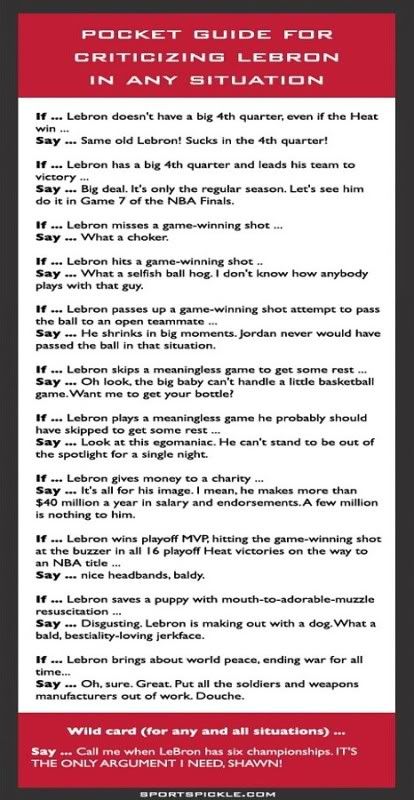 POCKET GUIDE FOR CRITICIZING LEBRON IN ANY SITUATION

If ... Lebron doesn't have a big 4th quarter, even if the Heat win ...
Say ... Same old Lebron! Sucks in the 4th quarter!

If ... Lebron has a big 4th quarter and leads his team to victory ...
Say ... Big deal. It's only the regular season. Let's see him do it in Game 7 of the NBA Finals.

If ... Lebron misses a game-winning shot ...
Say ... What a choker.

If ... Lebron hits a game-winning shot ..
Say ... What a selfish ball hog. I don't know how anybody plays with that guy.

If ... Lebron passes up a game-winning shot attempt to pass the ball to an open teammate ...
Say ... He shrinks in big moments. Jordan never would have passed the ball in that situation.

If ... Lebron skips a meaningless game to get some rest ...
Say ... Oh look, the big baby can't handle a little basketball game. Want me to get your bottle?

If ... Lebron plays a meaningless game he probably should have skipped to get some rest ...
Say ... Look at this egomaniac. He can't stand to be out of the spotlight for a single night.

If ... Lebron gives money to a charity ...
Say ... It's all for his image. I mean, he makes more than $40 million a year in salary and endorsements. A few million is nothing to him.

If ... Lebron wins playoff MVP, hitting the game-winning shot at the buzzer in all 16 playoff Heat victories on the way to an NBA title ...
Say ... nice headbands, baldy.

If ... Lebron saves a puppy with mouth-to-adorable-muzzle resuscitation ...
Say ... Disgusting. Lebron is making out with a dog. What a bald, bestiality-loving jerkface.

If ... Lebron brings about world peace, ending war for all time...
Say ... Oh, sure. Great. Put all the soldiers and weapons manufacturers out of work. Douche.

Wild card (for any and all situations) ...
Say ... Call me when LeBron has six championships. IT'S THE ONLY ARGUMENT I NEED, SHAWN!

SPORTSPICKLE.COM